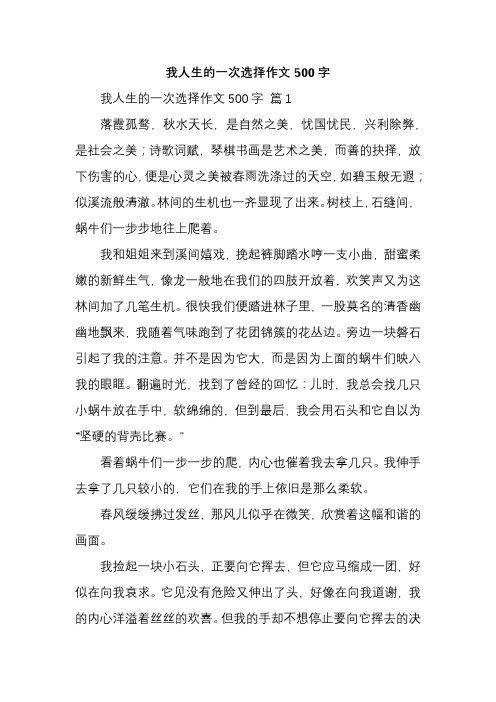 我人生的一次选择作文 500 字

我人生的一次选择作文 500 字 篇 1

落霞孤鹜，秋水天长，是自然之美，忧国忧民，兴利除弊，是社会之美；诗歌词赋，琴棋书画是艺术之美，而善的抉择，放下伤害的心，便是心灵之美被春雨洗涤过的天空，如碧玉般无遐；似溪流般清澈。林间的生机也一齐显现了出来。树枝上，石缝间，蜗牛们一步步地往上爬着。

我和姐姐来到溪间嬉戏，挽起裤脚踏水哼一支小曲，甜蜜柔嫩的新鲜生气，像龙一般地在我们的四肢开放着，欢笑声又为这林间加了几笔生机。很快我们便踏进林子里，一股莫名的清香幽幽地飘来，我随着气味跑到了花团锦簇的花丛边。旁边一块磐石引起了我的注意。并不是因为它大，而是因为上面的蜗牛们映入我的眼眶。翻遍时光，找到了曾经的回忆：儿时，我总会找几只小蜗牛放在手中，软绵绵的，但到最后，我会用石头和它自以为“坚硬的背壳比赛。”

看着蜗牛们一步一步的爬，内心也催着我去拿几只。我伸手去拿了几只较小的，它们在我的手上依旧是那么柔软。

春风缓缓拂过发丝，那风儿似乎在微笑，欣赏着这幅和谐的画面。

我捡起一块小石头，正要向它挥去，但它应马缩成一团，好似在向我哀求。它见没有危险又伸出了头，好像在向我道谢，我的内心洋溢着丝丝的欢喜。但我的手却不想停止要向它挥去的决